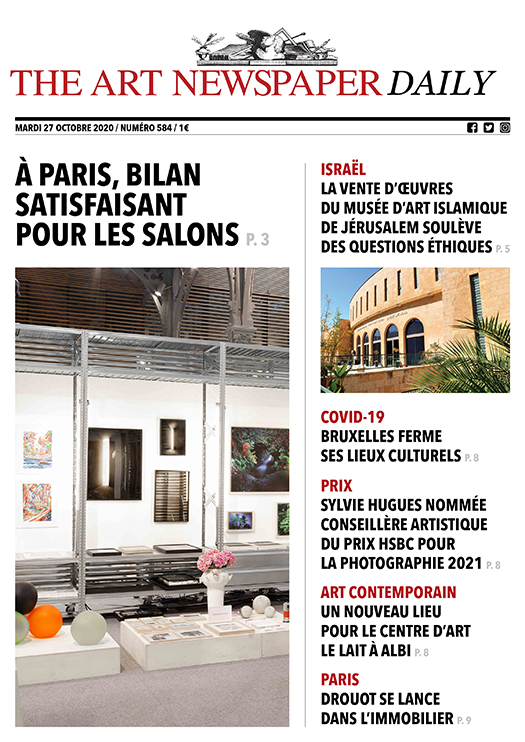 THE ART NEWSPAPER DAILY

MARDI 27 OCTOBRE 2020 / NUMÉRO 584 / 1€

À PARIS, BILAN SATISFAISANT POUR LES SALONS P. 3

ISRAËL
LA VENTE D'ŒUVRES DU MUSÉE D'ART ISLAMIQUE DE JÉRUSALEM SOULÈVE DES QUESTIONS ÉTHIQUES P. 5

COVID-19
BRUXELLES FERME SES LIEUX CULTURELS P. 8

PRIX
SYLVIE HUGUES NOMMÉE CONSEILLÈRE ARTISTIQUE DU PRIX HSBC POUR LA PHOTOGRAPHIE 2021 P. 8

ART CONTEMPORAIN
UN NOUVEAU LIEU POUR LE CENTRE D'ART LE LAIT À ALBI P. 8

PARIS
DROUOT SE LANCE DANS L'IMMOBILIER P. 9